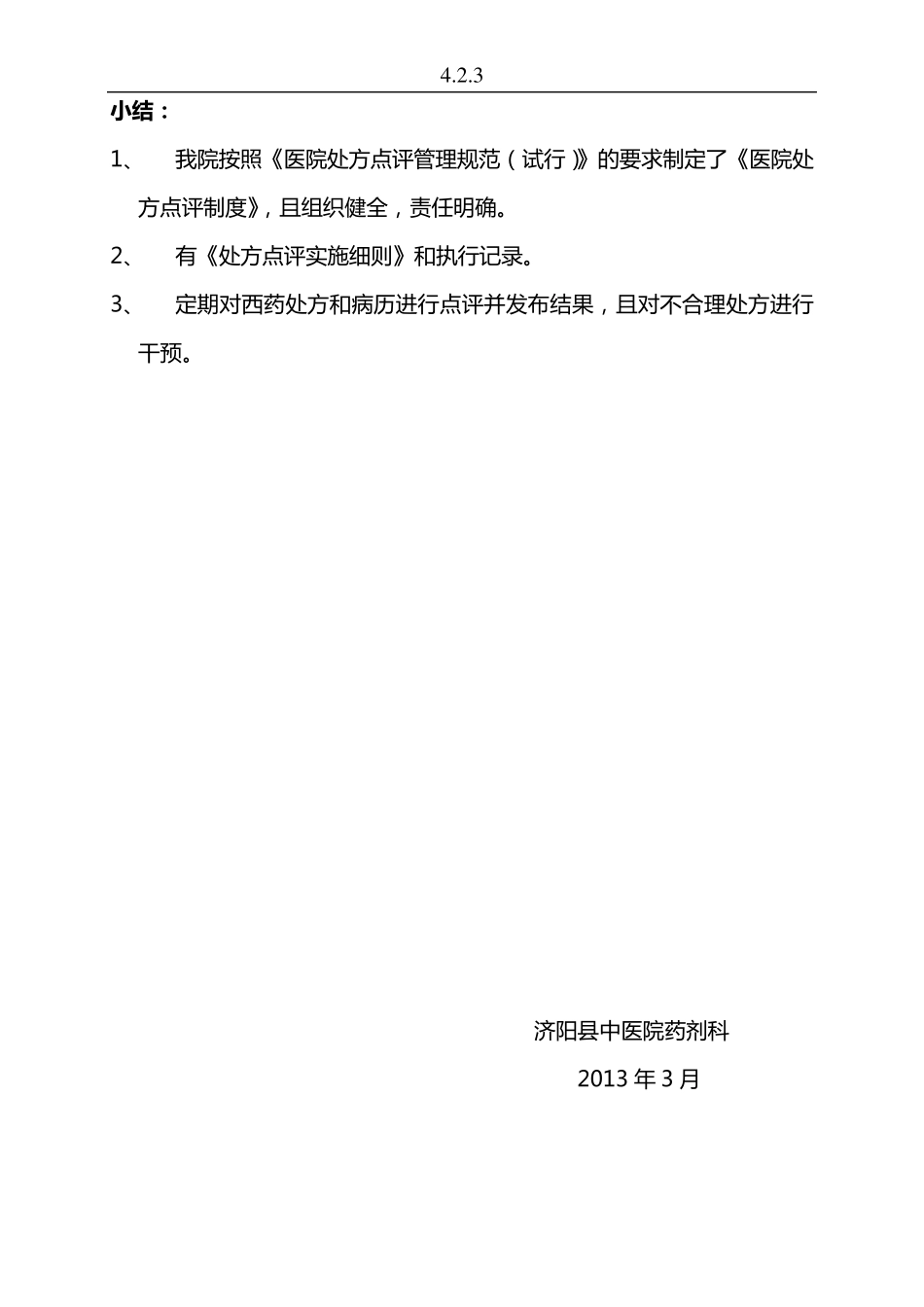 4.2.3

小结：

1、 我院按照《医院处方点评管理规范（试行）》的要求制定了《医院处方点评制度》，且组织健全，责任明确。

2、 有《处方点评实施细则》和执行记录。

3、 定期对西药处方和病历进行点评并发布结果，且对不合理处方进行干预。

济阳县中医院药剂科

2013 年 3 月